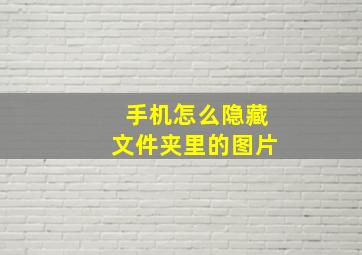 手机怎么隐藏
文件夹里的图片